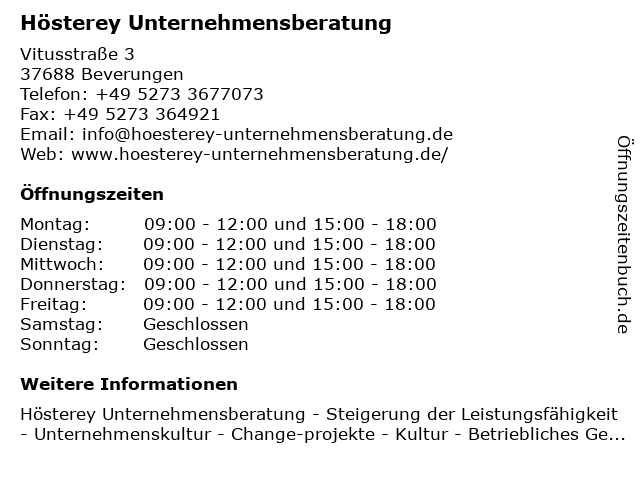 Hösterey Unternehmensberatung

Vitusstraße 3
37688 Beverungen
Telefon: +49 5273 3677073
Fax: +49 5273 364921
Email: info@hoesterey-unternehmensberatung.de
Web: www.hoesterey-unternehmensberatung.de/

Öffnungszeiten

| Montag: | 09:00 - 12:00 und 15:00 - 18:00 |
|---|---|
| Dienstag: | 09:00 - 12:00 und 15:00 - 18:00 |
| Mittwoch: | 09:00 - 12:00 und 15:00 - 18:00 |
| Donnerstag: | 09:00 - 12:00 und 15:00 - 18:00 |
| Freitag: | 09:00 - 12:00 und 15:00 - 18:00 |
| Samstag: | Geschlossen |
| Sonntag: | Geschlossen |

Weitere Informationen

Hösterey Unternehmensberatung - Steigerung der Leistungsfähigkeit - Unternehmenskultur - Change-projekte - Kultur - Betriebliches Ge...

Öffnungszeitenbuch.de